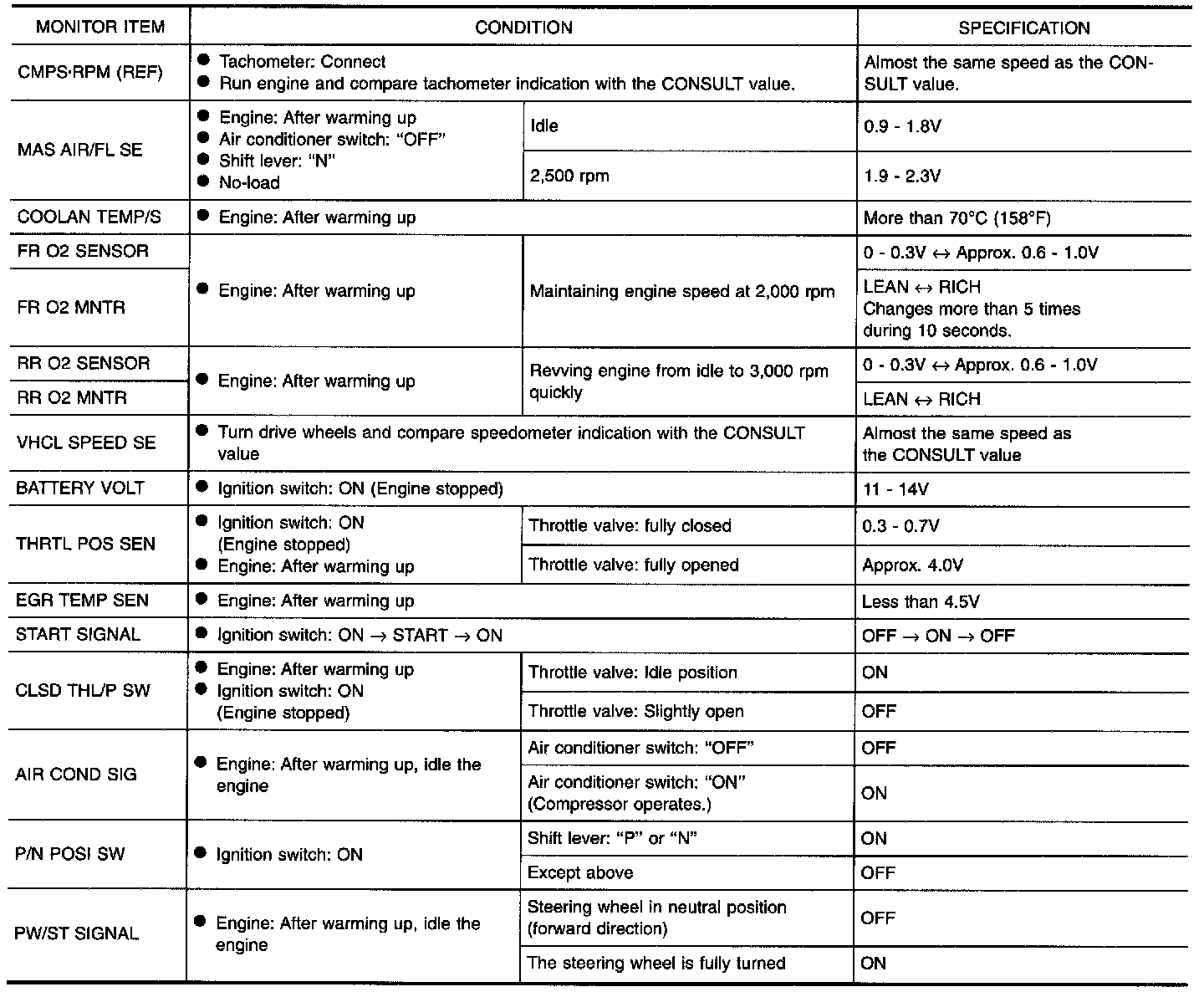 | MONITOR ITEM | CONDITION | | SPECIFICATION |
|---|---|---|---|
| CMPS·RPM (REF) | ● Tachometer: Connect ● Run engine and compare tachometer indication with the CONSULT value. | | Almost the same speed as the CONSULT value. |
| MAS AIR/FL SE | ● Engine: After warming up ● Air conditioner switch: "OFF" ● Shift lever: "N" ● No-load | Idle | 0.9 - 1.8V |
| | | 2,500 rpm | 1.9 - 2.3V |
| COOLAN TEMP/S | ● Engine: After warming up | | More than 70°C (158°F) |
| FR O2 SENSOR | ● Engine: After warming up | Maintaining engine speed at 2,000 rpm | 0 - 0.3V ↔ Approx. 0.6 - 1.0V |
| FR O2 MNTR | | | LEAN ↔ RICH Changes more than 5 times during 10 seconds. |
| RR O2 SENSOR | ● Engine: After warming up | Revving engine from idle to 3,000 rpm quickly | 0 - 0.3V ↔ Approx. 0.6 - 1.0V |
| RR O2 MNTR | | | LEAN ↔ RICH |
| VHCL SPEED SE | ● Turn drive wheels and compare speedometer indication with the CONSULT value | | Almost the same speed as the CONSULT value |
| BATTERY VOLT | ● Ignition switch: ON (Engine stopped) | | 11 - 14V |
| THRTL POS SEN | ● Ignition switch: ON (Engine stopped) ● Engine: After warming up | Throttle valve: fully closed | 0.3 - 0.7V |
| | | Throttle valve: fully opened | Approx. 4.0V |
| EGR TEMP SEN | ● Engine: After warming up | | Less than 4.5V |
| START SIGNAL | ● Ignition switch: ON → START → ON | | OFF → ON → OFF |
| CLSD THL/P SW | ● Engine: After warming up ● Ignition switch: ON (Engine stopped) | Throttle valve: Idle position | ON |
| | | Throttle valve: Slightly open | OFF |
| AIR COND SIG | ● Engine: After warming up, idle the engine | Air conditioner switch: "OFF" | OFF |
| | | Air conditioner switch: "ON" (Compressor operates.) | ON |
| P/N POSI SW | ● Ignition switch: ON | Shift lever: "P" or "N" | ON |
| | | Except above | OFF |
| PW/ST SIGNAL | ● Engine: After warming up, idle the engine | Steering wheel in neutral position (forward direction) | OFF |
| | | The steering wheel is fully turned | ON |